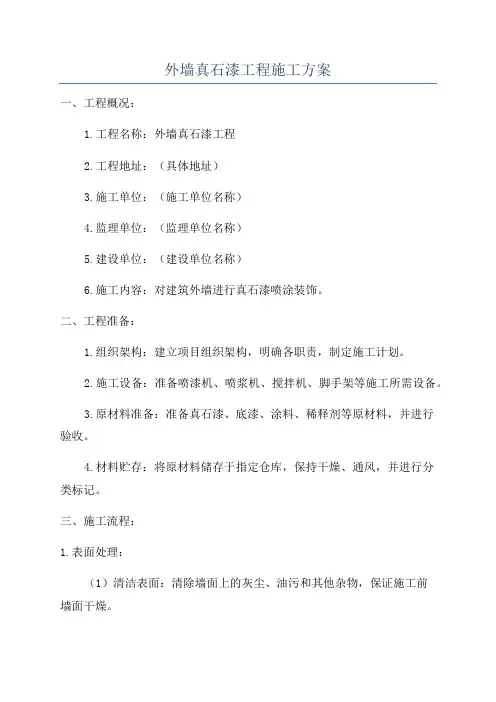 外墙真石漆工程施工方案

一、工程概况：

1.工程名称：外墙真石漆工程

2.工程地址：（具体地址）

3.施工单位：（施工单位名称）

4.监理单位：（监理单位名称）

5.建设单位：（建设单位名称）

6.施工内容：对建筑外墙进行真石漆喷涂装饰。

二、工程准备：

1.组织架构：建立项目组织架构，明确各职责，制定施工计划。

2.施工设备：准备喷漆机、喷浆机、搅拌机、脚手架等施工所需设备。

3.原材料准备：准备真石漆、底漆、涂料、稀释剂等原材料，并进行验收。

4.材料贮存：将原材料储存于指定仓库，保持干燥、通风，并进行分类标记。

三、施工流程：

1.表面处理：

（1）清洁表面：清除墙面上的灰尘、油污和其他杂物，保证施工前墙面干燥。